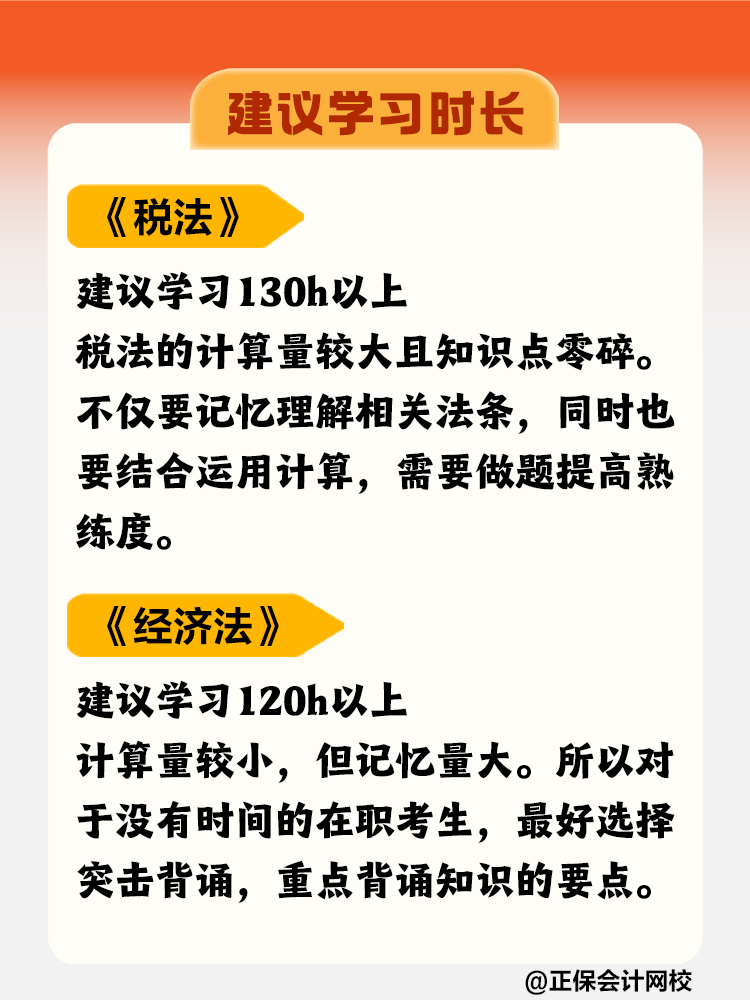 建议学习时长

《税法》

建议学习130h以上
税法的计算量较大且知识点零碎。不仅要记忆理解相关法条，同时也要结合运用计算，需要做题提高熟练度。

《经济法》

建议学习120h以上
计算量较小，但记忆量大。所以对于没有时间的在职考生，最好选择突击背诵，重点背诵知识的要点。

@正保会计网校